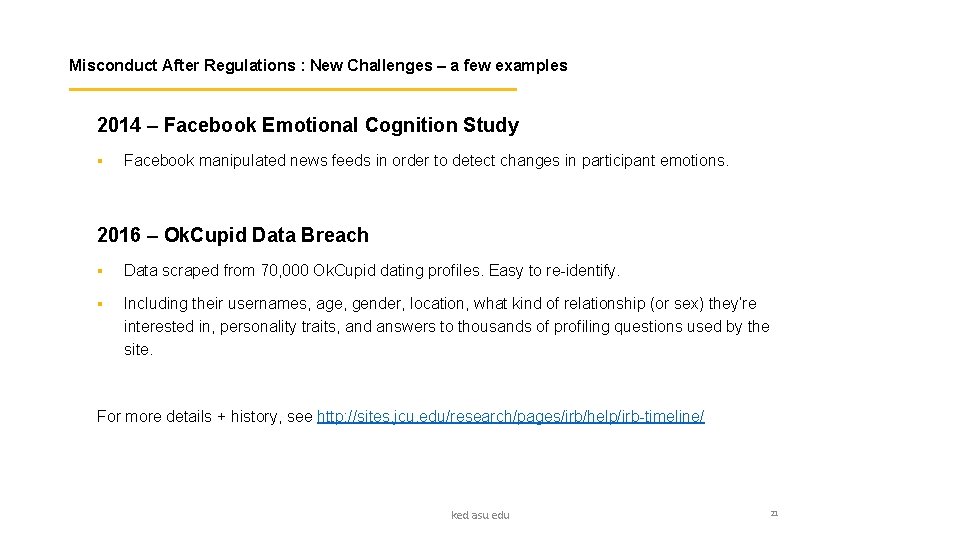 Misconduct After Regulations : New Challenges – a few examples

2014 – Facebook Emotional Cognition Study

▪ Facebook manipulated news feeds in order to detect changes in participant emotions.

2016 – Ok.Cupid Data Breach

▪ Data scraped from 70,000 Ok.Cupid dating profiles. Easy to re-identify.

▪ Including their usernames, age, gender, location, what kind of relationship (or sex) they're interested in, personality traits, and answers to thousands of profiling questions used by the site.

For more details + history, see http://sites.jcu.edu/research/pages/irb/help/irb-timeline/

ked asu edu

21